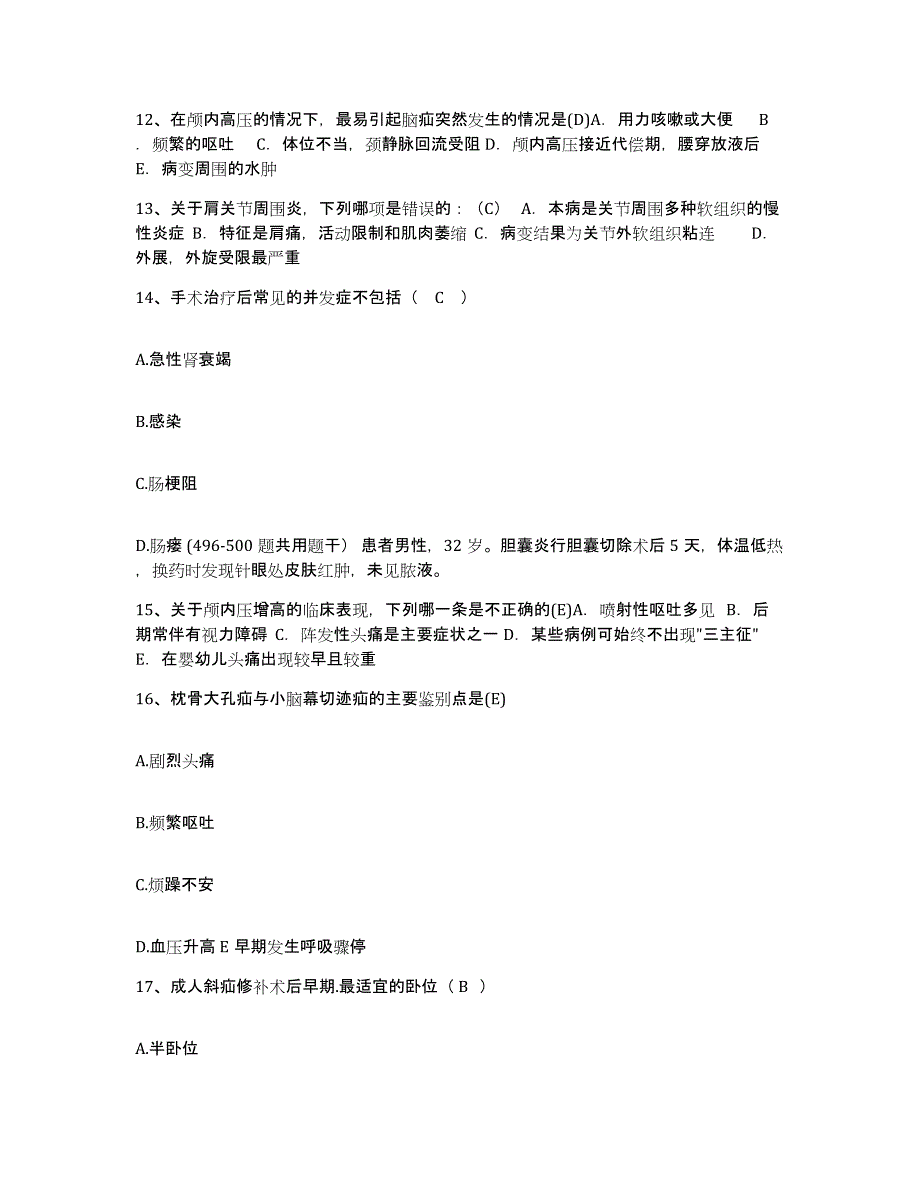 12、在颅内高压的情况下，最易引起脑疝突然发生的情况是(D)A. 用力咳嗽或大便 B. 频繁的呕吐 C. 体位不当，颈静脉回流受阻 D. 颅内高压接近代偿期，腰穿放液后 E. 病变周围的水肿

13、关于肩关节周围炎，下列哪项是错误的：（C） A. 本病是关节周围多种软组织的慢性炎症 B. 特征是肩痛，活动限制和肌肉萎缩 C. 病变结果为关节外软组织粘连 D. 外展，外旋受限最严重

14、手术治疗后常见的并发症不包括（ C ）

A.急性肾衰竭

B.感染

C.肠梗阻

D.肠瘘 (496-500 题共用题干） 患者男性，32 岁。胆囊炎行胆囊切除术后 5 天，体温低热，换药时发现针眼处皮肤红肿，未见脓液。

15、关于颅内压增高的临床表现，下列哪一条是不正确的(E)A. 喷射性呕吐多见 B. 后期常伴有视力障碍 C. 阵发性头痛是主要症状之一 D. 某些病例可始终不出现"三主征" E. 在婴幼儿头痛出现较早且较重

16、枕骨大孔疝与小脑幕切迹疝的主要鉴别点是(E)

A.剧烈头痛

B.频繁呕吐

C.烦躁不安

D.血压升高 E 早期发生呼吸骤停

17、成人斜疝修补术后早期.最适宜的卧位（ B ）

A.半卧位